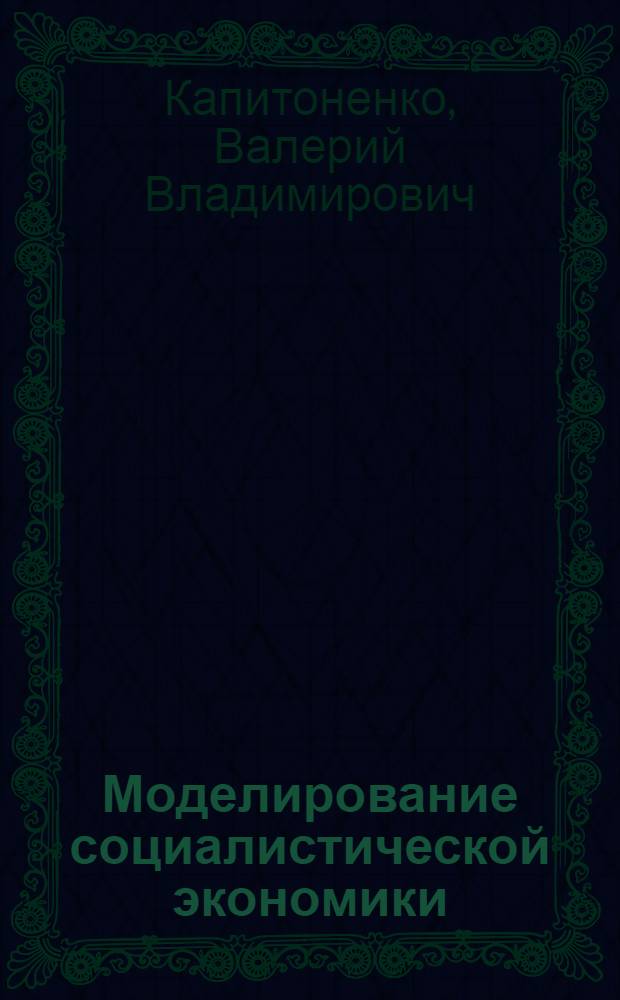 Капитоненко, Валерий Владимирович

Моделирование социалистической экономики